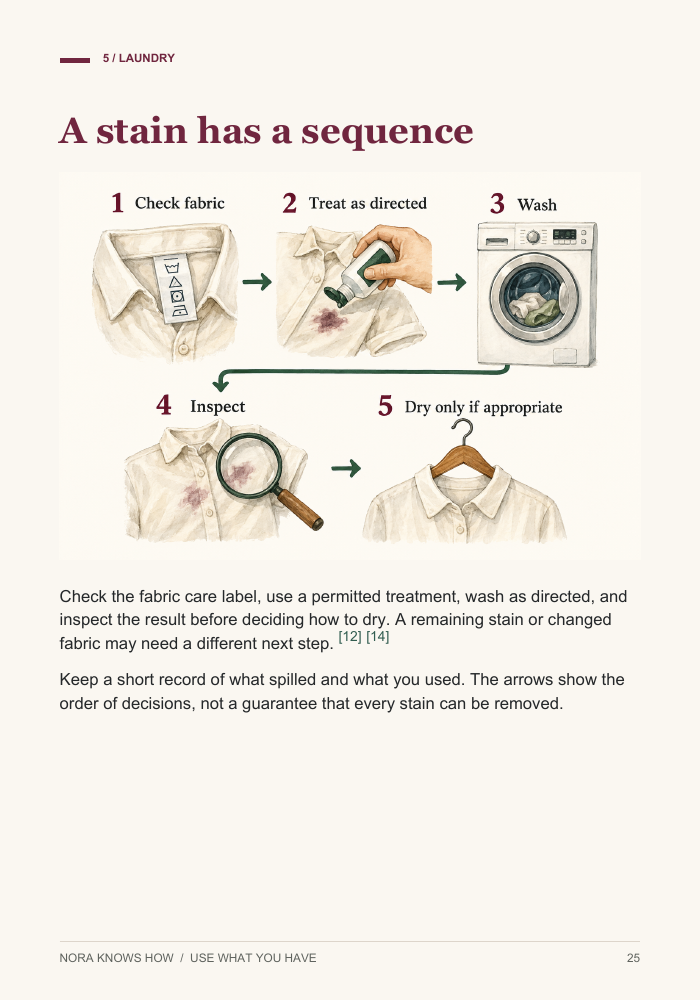 5 / LAUNDRY

A stain has a sequence

1 Check fabric

2 Treat as directed

3 Wash

4 Inspect

5 Dry only if appropriate

Check the fabric care label, use a permitted treatment, wash as directed, and inspect the result before deciding how to dry. A remaining stain or changed fabric may need a different next step. [12] [14]

Keep a short record of what spilled and what you used. The arrows show the order of decisions, not a guarantee that every stain can be removed.

NORA KNOWS HOW / USE WHAT YOU HAVE

25